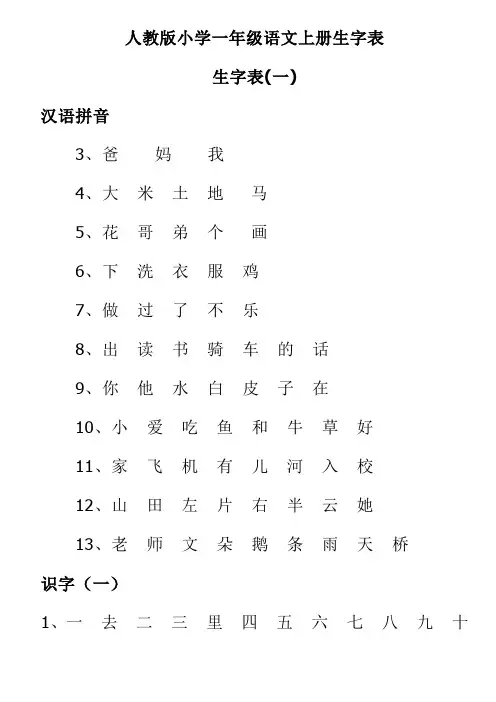 人教版小学一年级语文上册生字表

生字表(一)

汉语拼音

3、爸 妈 我

4、大 米 土 地 马

5、花 哥 弟 个 画

6、下 洗 衣 服 鸡

7、做 过 了 不 乐

8、出 读 书 骑 车 的 话

9、你 他 水 白 皮 子 在

10、小 爱 吃 鱼 和 牛 草 好

11、家 飞 机 有 儿 河 入 校

12、山 田 左 片 右 半 云 她

13、老 师 文 朵 鹅 条 雨 天 桥

识字（一）

1、一 去 二 三 里 四 五 六 七 八 九 十